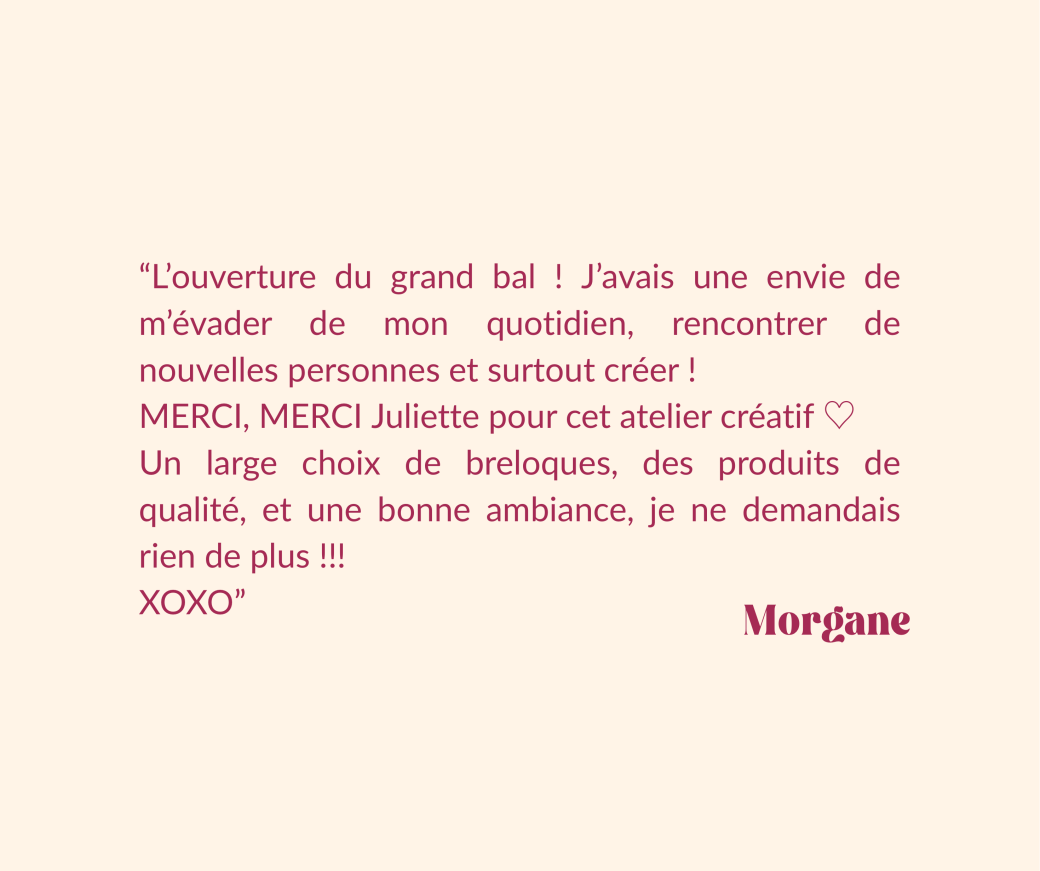 "L'ouverture du grand bal ! J'avais une envie de m'évader de mon quotidien, rencontrer de nouvelles personnes et surtout créer !

MERCI, MERCI Juliette pour cet atelier créatif ♡

Un large choix de breloques, des produits de qualité, et une bonne ambiance, je ne demandais rien de plus !!!

XOXO"

Morgane